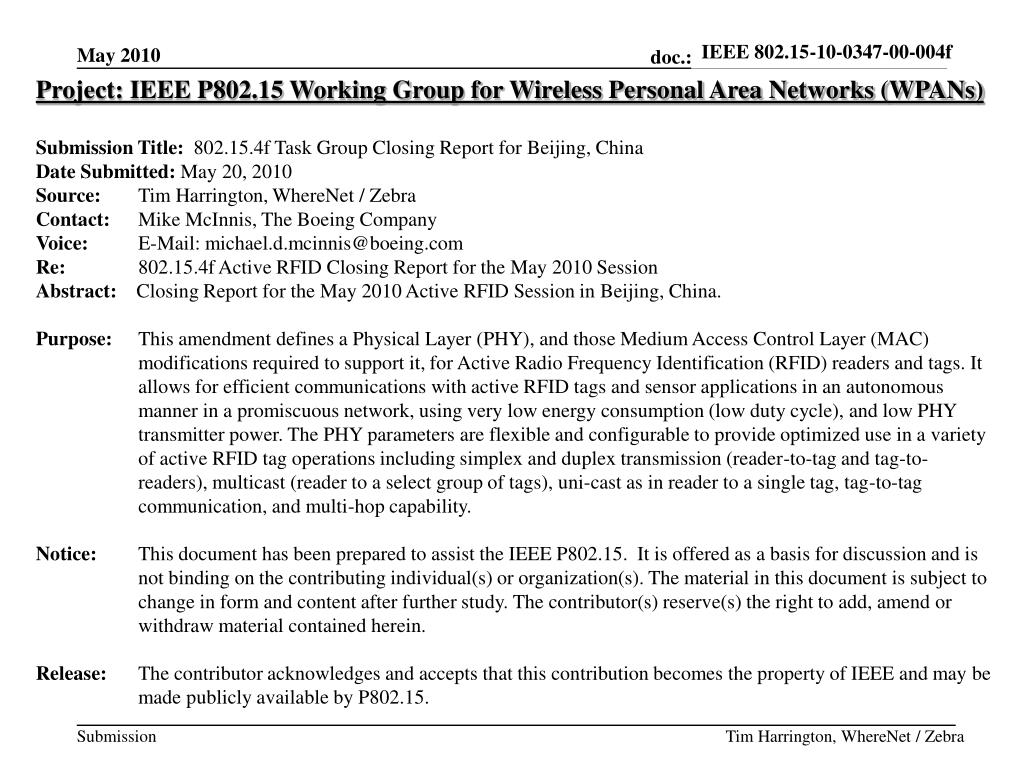 May 2010

doc.: IEEE 802.15-10-0347-00-004f

Project: IEEE P802.15 Working Group for Wireless Personal Area Networks (WPANs)

Submission Title: 802.15.4f Task Group Closing Report for Beijing, China
Date Submitted: May 20, 2010
Source: Tim Harrington, WhereNet / Zebra
Contact: Mike McInnis, The Boeing Company
Voice: E-Mail: michael.d.mcinnis@boeing.com
Re: 802.15.4f Active RFID Closing Report for the May 2010 Session
Abstract: Closing Report for the May 2010 Active RFID Session in Beijing, China.

Purpose: This amendment defines a Physical Layer (PHY), and those Medium Access Control Layer (MAC) modifications required to support it, for Active Radio Frequency Identification (RFID) readers and tags. It allows for efficient communications with active RFID tags and sensor applications in an autonomous manner in a promiscuous network, using very low energy consumption (low duty cycle), and low PHY transmitter power. The PHY parameters are flexible and configurable to provide optimized use in a variety of active RFID tag operations including simplex and duplex transmission (reader-to-tag and tag-to-readers), multicast (reader to a select group of tags), uni-cast as in reader to a single tag, tag-to-tag communication, and multi-hop capability.

Notice: This document has been prepared to assist the IEEE P802.15. It is offered as a basis for discussion and is not binding on the contributing individual(s) or organization(s). The material in this document is subject to change in form and content after further study. The contributor(s) reserve(s) the right to add, amend or withdraw material contained herein.

Release: The contributor acknowledges and accepts that this contribution becomes the property of IEEE and may be made publicly available by P802.15.

Submission

Tim Harrington, WhereNet / Zebra